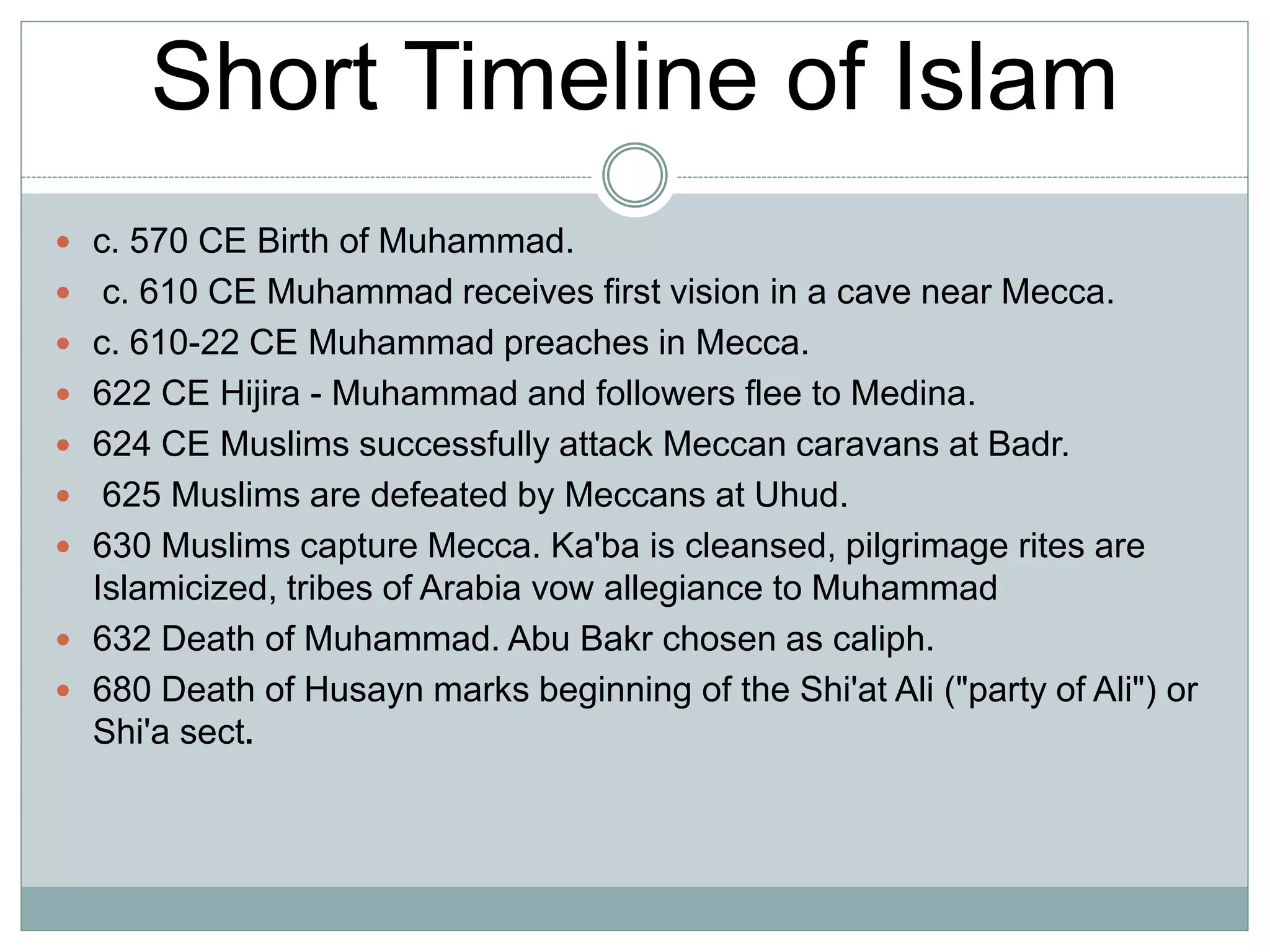 Short Timeline of Islam

- c. 570 CE Birth of Muhammad.
- c. 610 CE Muhammad receives first vision in a cave near Mecca.
- c. 610-22 CE Muhammad preaches in Mecca.
- 622 CE Hijira - Muhammad and followers flee to Medina.
- 624 CE Muslims successfully attack Meccan caravans at Badr.
- 625 Muslims are defeated by Meccans at Uhud.
- 630 Muslims capture Mecca. Ka'ba is cleansed, pilgrimage rites are Islamicized, tribes of Arabia vow allegiance to Muhammad
- 632 Death of Muhammad. Abu Bakr chosen as caliph.
- 680 Death of Husayn marks beginning of the Shi'at Ali ("party of Ali") or Shi'a sect.